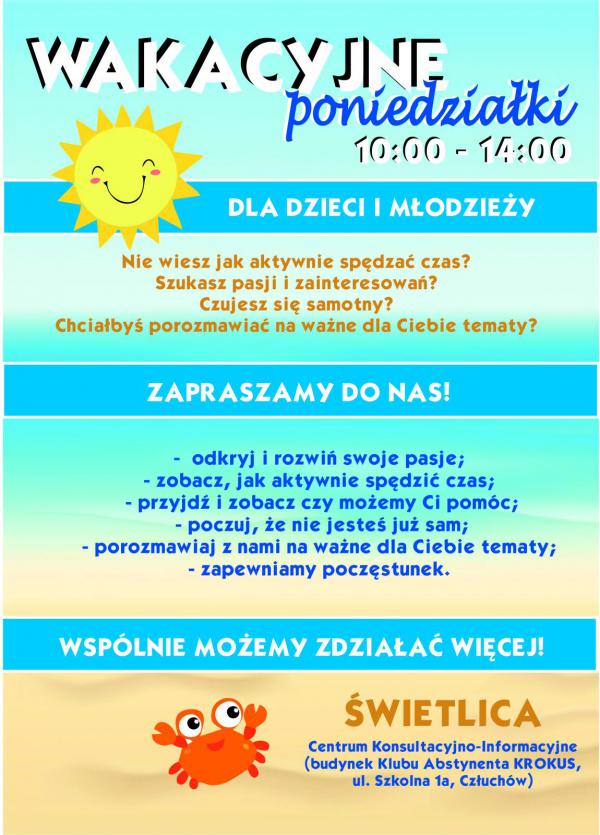 WAKACYJNE
poniedziałki
10:00 - 14:00

DLA DZIECI I MŁODZIEŻY

Nie wiesz jak aktywnie spędzać czas?
Szukasz pasji i zainteresowań?
Czujesz się samotny?
Chciałbyś porozmawiać na ważne dla Ciebie tematy?

ZAPRASZAMY DO NAS!

- odkryj i rozwiń swoje pasje;
- zobacz, jak aktywnie spędzić czas;
- przyjdź i zobacz czy możemy Ci pomóc;
- poczuj, że nie jesteś już sam;
- porozmawiaj z nami na ważne dla Ciebie tematy;
- zapewniamy poczęstunek.

WSPÓLNIE MOŻEMY ZDZIAŁAĆ WIĘCEJ!

ŚWIETLICA
Centrum Konsultacyjno-Informacyjne
(budynek Klubu Abstynenta KROKUS,
ul. Szkolna 1a, Człuchów)